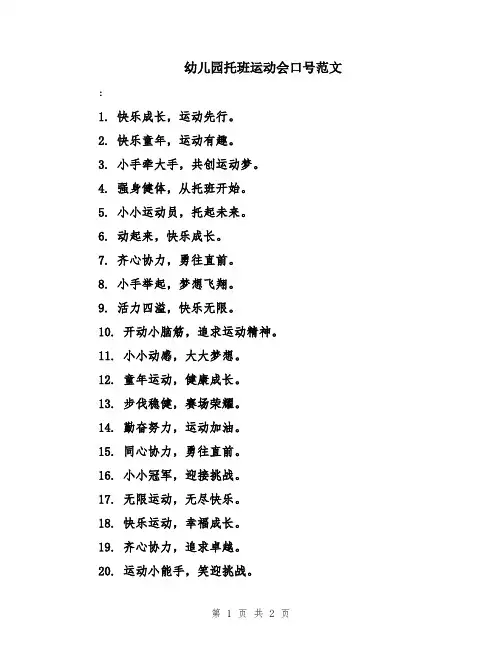 幼儿园托班运动会口号范文

:

1. 快乐成长，运动先行。

2. 快乐童年，运动有趣。

3. 小手牵大手，共创运动梦。

4. 强身健体，从托班开始。

5. 小小运动员，托起未来。

6. 动起来，快乐成长。

7. 齐心协力，勇往直前。

8. 小手举起，梦想飞翔。

9. 活力四溢，快乐无限。

10. 开动小脑筋，追求运动精神。

11. 小小动感，大大梦想。

12. 童年运动，健康成长。

13. 步伐稳健，赛场荣耀。

14. 勤奋努力，运动加油。

15. 同心协力，勇往直前。

16. 小小冠军，迎接挑战。

17. 无限运动，无尽快乐。

18. 快乐运动，幸福成长。

19. 齐心协力，追求卓越。

20. 运动小能手，笑迎挑战。

第 1 页 共 2 页